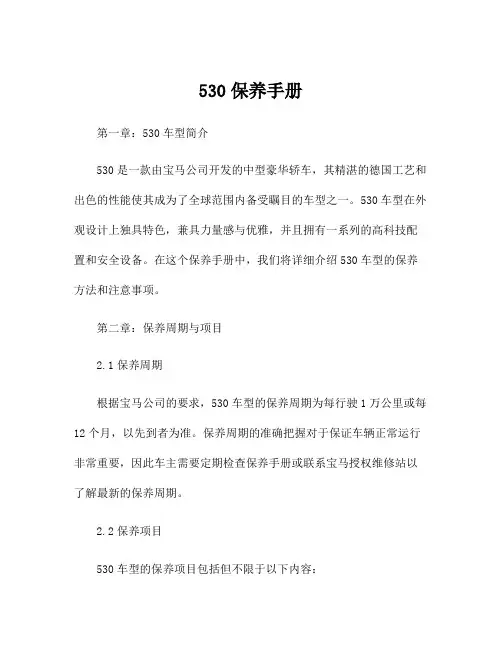 530 保养手册

第一章：530 车型简介

530 是一款由宝马公司开发的中型豪华轿车，其精湛的德国工艺和出色的性能使其成为了全球范围内备受瞩目的车型之一。530 车型在外观设计上独具特色，兼具力量感与优雅，并且拥有一系列的高科技配置和安全设备。在这个保养手册中，我们将详细介绍 530 车型的保养方法和注意事项。

第二章：保养周期与项目

2.1 保养周期

根据宝马公司的要求，530 车型的保养周期为每行驶 1 万公里或每 12 个月，以先到者为准。保养周期的准确把握对于保证车辆正常运行非常重要，因此车主需要定期检查保养手册或联系宝马授权维修站以了解最新的保养周期。

2.2 保养项目

530 车型的保养项目包括但不限于以下内容：